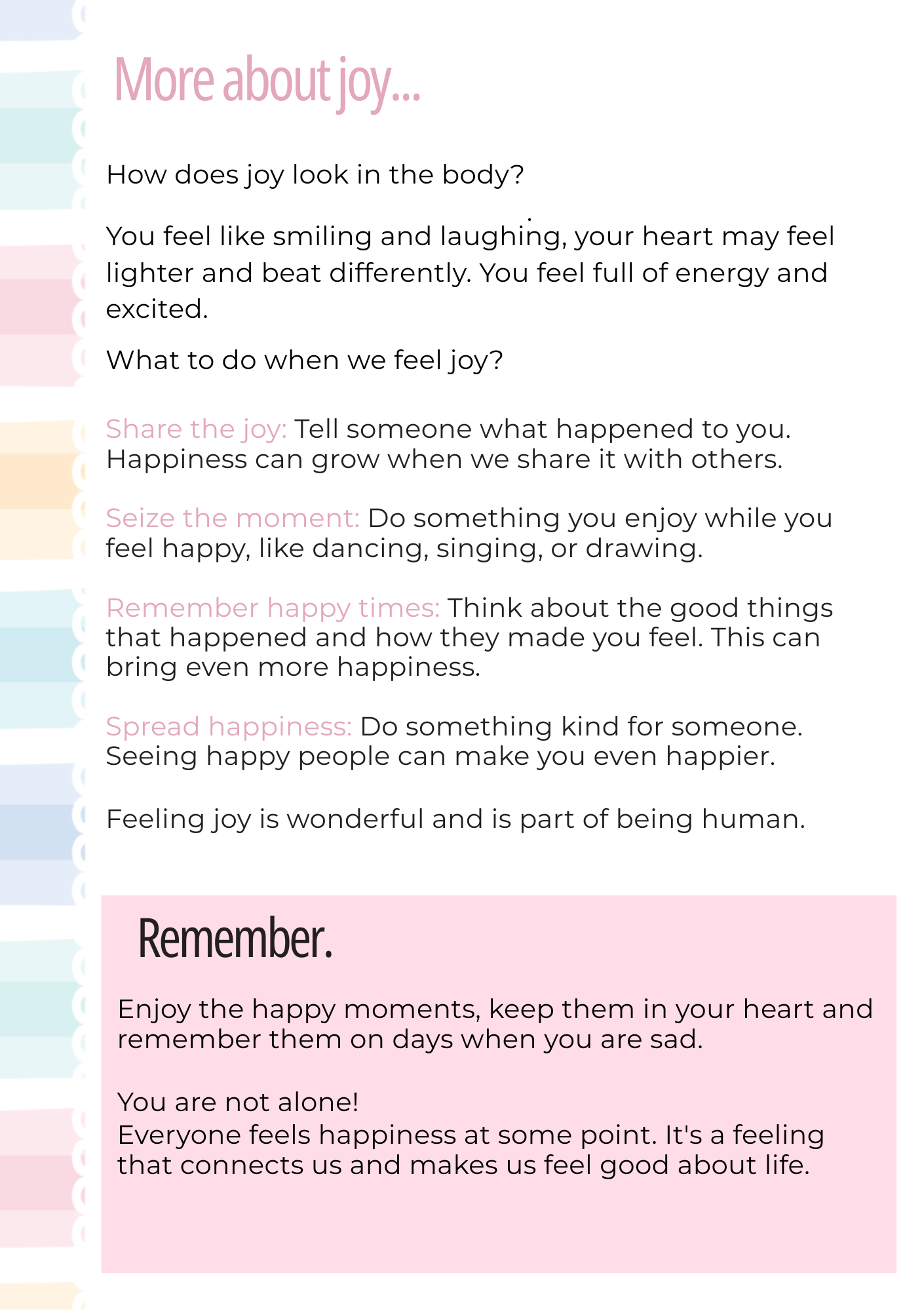 More about joy...

How does joy look in the body?

You feel like smiling and laughing, your heart may feel lighter and beat differently. You feel full of energy and excited.

What to do when we feel joy?

Share the joy: Tell someone what happened to you. Happiness can grow when we share it with others.

Seize the moment: Do something you enjoy while you feel happy, like dancing, singing, or drawing.

Remember happy times: Think about the good things that happened and how they made you feel. This can bring even more happiness.

Spread happiness: Do something kind for someone. Seeing happy people can make you even happier.

Feeling joy is wonderful and is part of being human.

Remember.

Enjoy the happy moments, keep them in your heart and remember them on days when you are sad.

You are not alone!
Everyone feels happiness at some point. It's a feeling that connects us and makes us feel good about life.